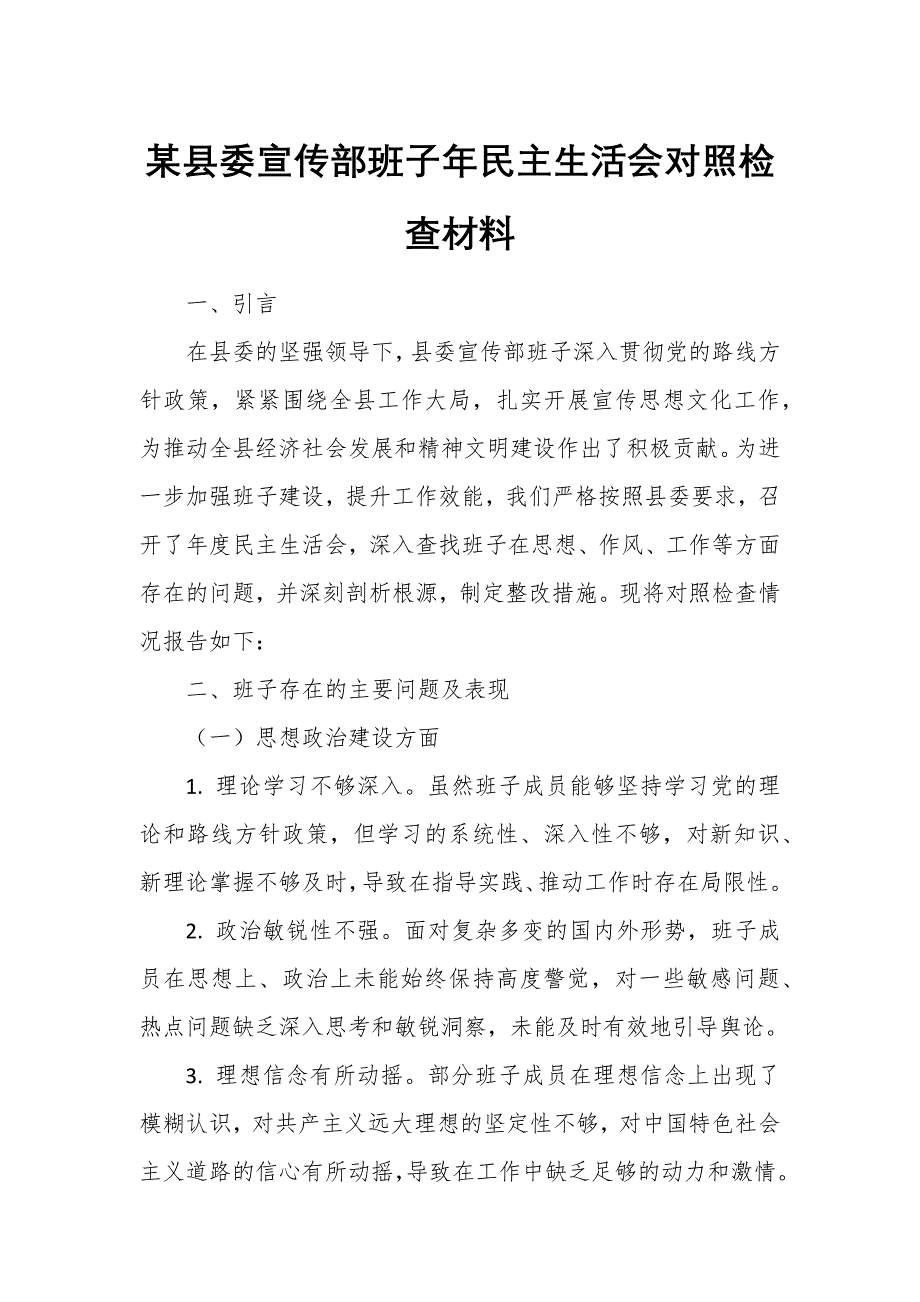 某县委宣传部班子年民主生活会对照检查材料

一、引言

在县委的坚强领导下，县委宣传部班子深入贯彻党的路线方针政策，紧紧围绕全县工作大局，扎实开展宣传思想文化工作，为推动全县经济社会发展和精神文明建设作出了积极贡献。为进一步加强班子建设，提升工作效能，我们严格按照县委要求，召开了年度民主生活会，深入查找班子在思想、作风、工作等方面存在的问题，并深刻剖析根源，制定整改措施。现将对照检查情况报告如下：

二、班子存在的主要问题及表现

（一）思想政治建设方面

1. 理论学习不够深入。虽然班子成员能够坚持学习党的理论和路线方针政策，但学习的系统性、深入性不够，对新知识、新理论掌握不够及时，导致在指导实践、推动工作时存在局限性。

2. 政治敏锐性不强。面对复杂多变的国内外形势，班子成员在思想上、政治上未能始终保持高度警觉，对一些敏感问题、热点问题缺乏深入思考和敏锐洞察，未能及时有效地引导舆论。

3. 理想信念有所动摇。部分班子成员在理想信念上出现了模糊认识，对共产主义远大理想的坚定性不够，对中国特色社会主义道路的信心有所动摇，导致在工作中缺乏足够的动力和激情。